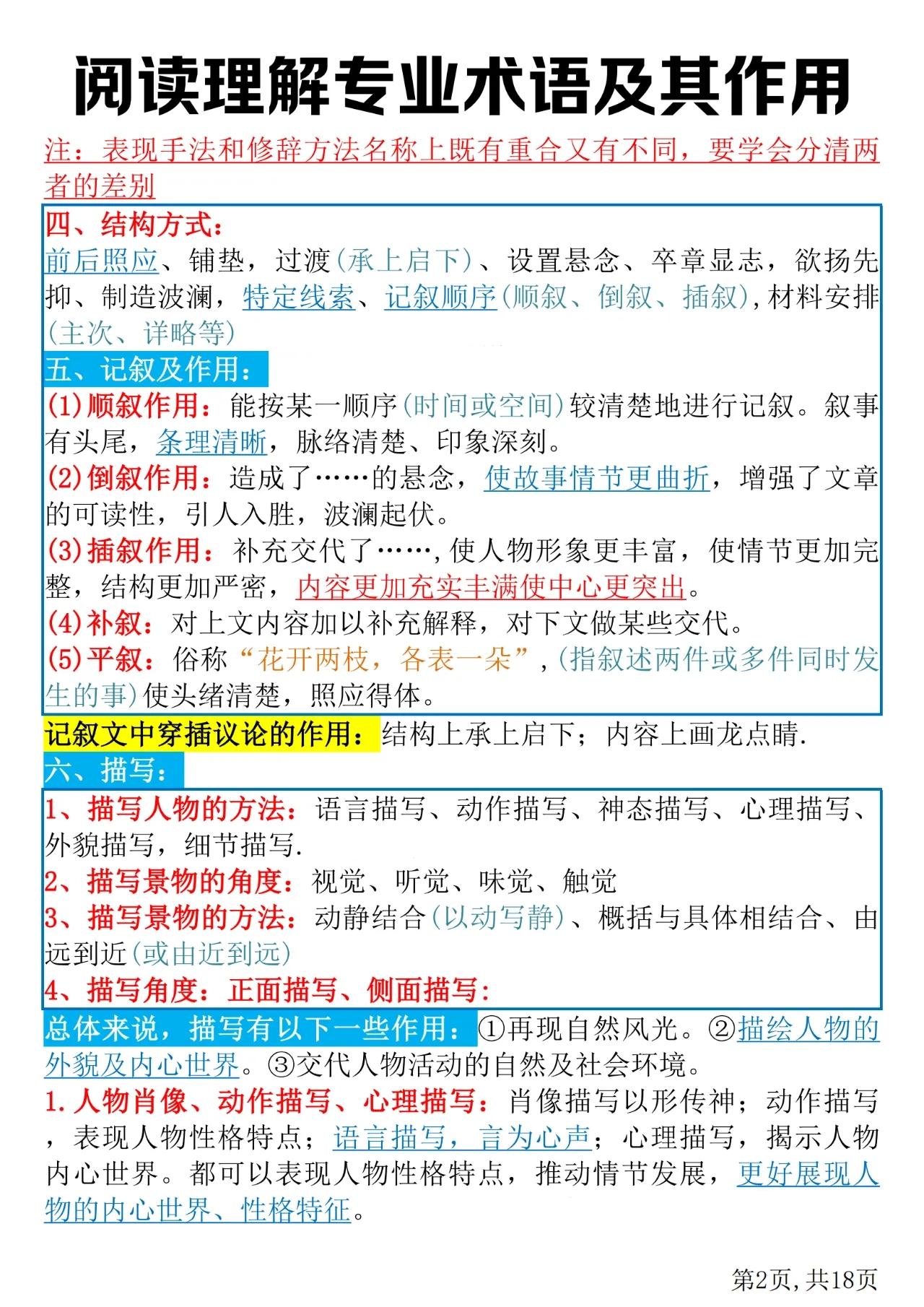 阅读理解专业术语及其作用

注：表现手法和修辞方法名称上既有重合又有不同，要学会分清两者的差别

四、结构方式：

前后照应、铺垫，过渡(承上启下)、设置悬念、卒章显志，欲扬先抑、制造波澜，特定线索、记叙顺序(顺叙、倒叙、插叙)，材料安排(主次、详略等)

五、记叙及作用：

(1)顺叙作用：能按某一顺序(时间或空间)较清楚地进行记叙。叙事有头尾，条理清晰，脉络清楚、印象深刻。

(2)倒叙作用：造成了……的悬念，使故事情节更曲折，增强了文章的可读性，引人入胜，波澜起伏。

(3)插叙作用：补充交代了……，使人物形象更丰富，使情节更加完整，结构更加严密，内容更加充实丰满使中心更突出。

(4)补叙：对上文内容加以补充解释，对下文做某些交代。

(5)平叙：俗称“花开两枝，各表一朵”，(指叙述两件或多件同时发生的事)使头绪清楚，照应得体。

记叙文中穿插议论的作用：结构上承上启下；内容上画龙点睛.

六、描写：

1、描写人物的方法：语言描写、动作描写、神态描写、心理描写、外貌描写，细节描写.

2、描写景物的角度：视觉、听觉、味觉、触觉

3、描写景物的方法：动静结合(以动写静)、概括与具体相结合、由远到近(或由近到远)

4、描写角度：正面描写、侧面描写：

总体来说，描写有以下一些作用：①再现自然风光。②描绘人物的外貌及内心世界。③交代人物活动的自然及社会环境。

1.人物肖像、动作描写、心理描写：肖像描写以形传神；动作描写，表现人物性格特点；语言描写，言为心声；心理描写，揭示人物内心世界。都可以表现人物性格特点，推动情节发展，更好展现人物的内心世界、性格特征。

第2页，共18页